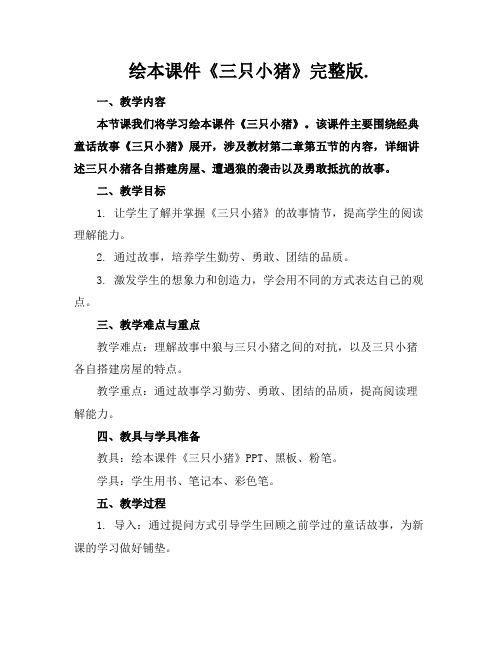 绘本课件《三只小猪》完整版.

一、教学内容

本节课我们将学习绘本课件《三只小猪》。该课件主要围绕经典童话故事《三只小猪》展开，涉及教材第二章第五节的内容，详细讲述三只小猪各自搭建房屋、遭遇狼的袭击以及勇敢抵抗的故事。

二、教学目标

1. 让学生了解并掌握《三只小猪》的故事情节，提高学生的阅读理解能力。

2. 通过故事，培养学生勤劳、勇敢、团结的品质。

3. 激发学生的想象力和创造力，学会用不同的方式表达自己的观点。

三、教学难点与重点

教学难点：理解故事中狼与三只小猪之间的对抗，以及三只小猪各自搭建房屋的特点。

教学重点：通过故事学习勤劳、勇敢、团结的品质，提高阅读理解能力。

四、教具与学具准备

教具：绘本课件《三只小猪》PPT、黑板、粉笔。

学具：学生用书、笔记本、彩色笔。

五、教学过程

1. 导入：通过提问方式引导学生回顾之前学过的童话故事，为新课的学习做好铺垫。